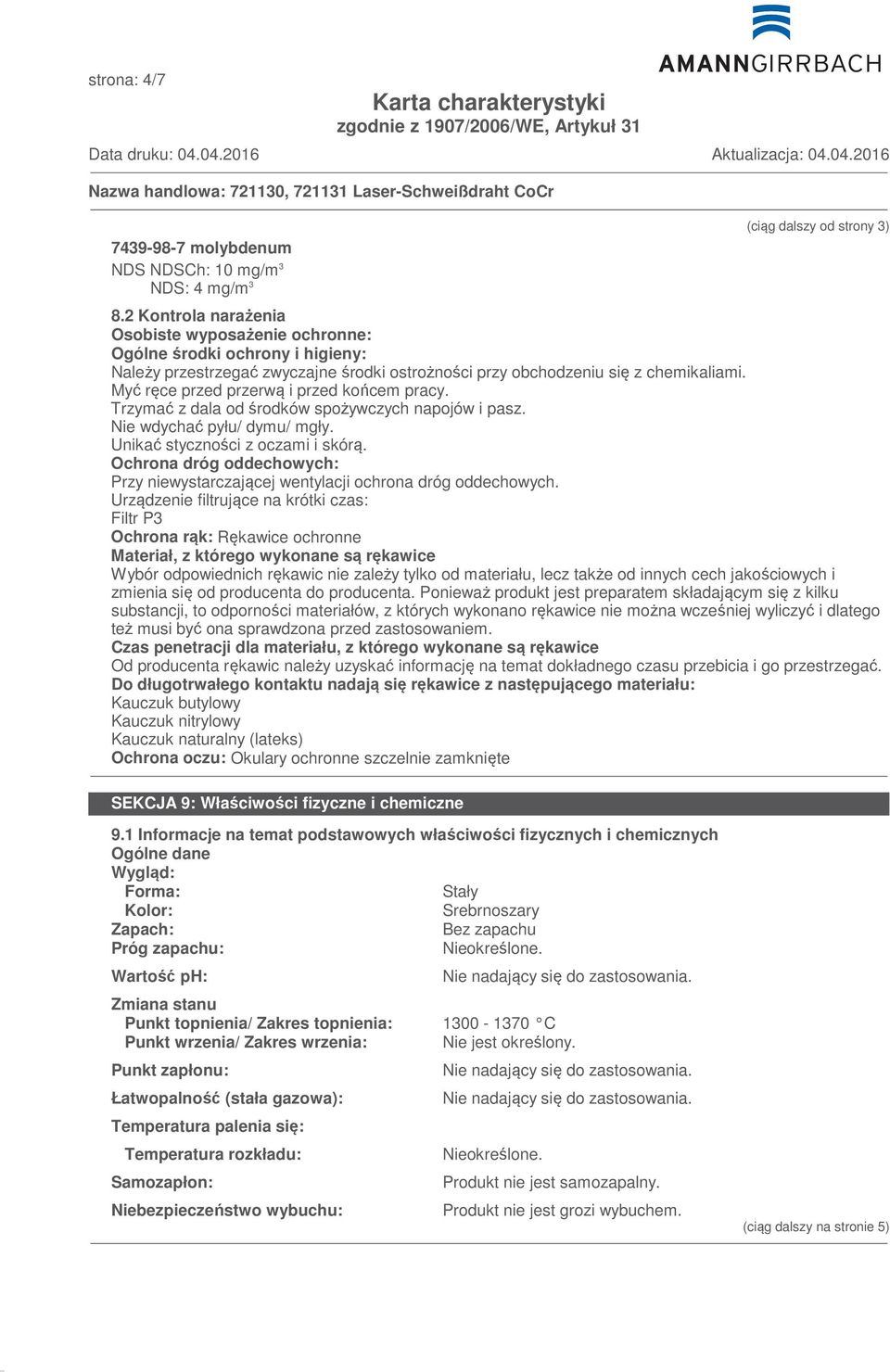 strona: 4/7

AMANNGIRRBACH

Karta charakterystyki
zgodnie z 1907/2006/WE, Artykuł 31

Data druku: 04.04.2016

Aktualizacja: 04.04.2016

Nazwa handlowa: 721130, 721131 Laser-Schweißdraht CoCr

(ciąg dalszy od strony 3)

7439-98-7 molybdenum
NDS NDSCh: 10 mg/m$^3$
NDS: 4 mg/m$^3$

8.2 Kontrola narażenia
Osobiste wyposażenie ochronne:
Ogólne środki ochrony i higieny:
Należy przestrzegać zwyczajne środki ostrożności przy obchodzeniu się z chemikaliami.
Myć ręce przed przerwą i przed końcem pracy.
Trzymać z dala od środków spożywczych napojów i pasz.
Nie wdychać pyłu/ dymu/ mgły.
Unikać styczności z oczami i skórą.
Ochrona dróg oddechowych:
Przy niewystarczającej wentylacji ochrona dróg oddechowych.
Urządzenie filtrujące na krótki czas:
Filtr P3
Ochrona rąk: Rękawice ochronne
Materiał, z którego wykonane są rękawice
Wybór odpowiednich rękawic nie zależy tylko od materiału, lecz także od innych cech jakościowych i zmienia się od producenta do producenta. Ponieważ produkt jest preparatem składającym się z kilku substancji, to odporności materiałów, z których wykonano rękawice nie można wcześniej wyliczyć i dlatego też musi być ona sprawdzona przed zastosowaniem.
Czas penetracji dla materiału, z którego wykonane są rękawice
Od producenta rękawic należy uzyskać informację na temat dokładnego czasu przebicia i go przestrzegać.
Do długotrwałego kontaktu nadają się rękawice z następującego materiału:
Kauczuk butylowy
Kauczuk nitrylowy
Kauczuk naturalny (lateks)
Ochrona oczu: Okulary ochronne szczelnie zamknięte

SEKCJA 9: Właściwości fizyczne i chemiczne

9.1 Informacje na temat podstawowych właściwości fizycznych i chemicznych
Ogólne dane
Wygląd:
Forma: Stały
Kolor: Srebrnoszary
Zapach: Bez zapachu
Próg zapachu: Nieokreślone.

Wartość pH: Nie nadający się do zastosowania.

Zmiana stanu
Punkt topnienia/ Zakres topnienia: 1300 - 1370 °C
Punkt wrzenia/ Zakres wrzenia: Nie jest określony.

Punkt zapłonu: Nie nadający się do zastosowania.

Łatwopalność (stała gazowa): Nie nadający się do zastosowania.

Temperatura palenia się:

Temperatura rozkładu: Nieokreślone.

Samozapłon: Produkt nie jest samozapalny.

Niebezpieczeństwo wybuchu: Produkt nie jest grozi wybuchem.

(ciąg dalszy na stronie 5)